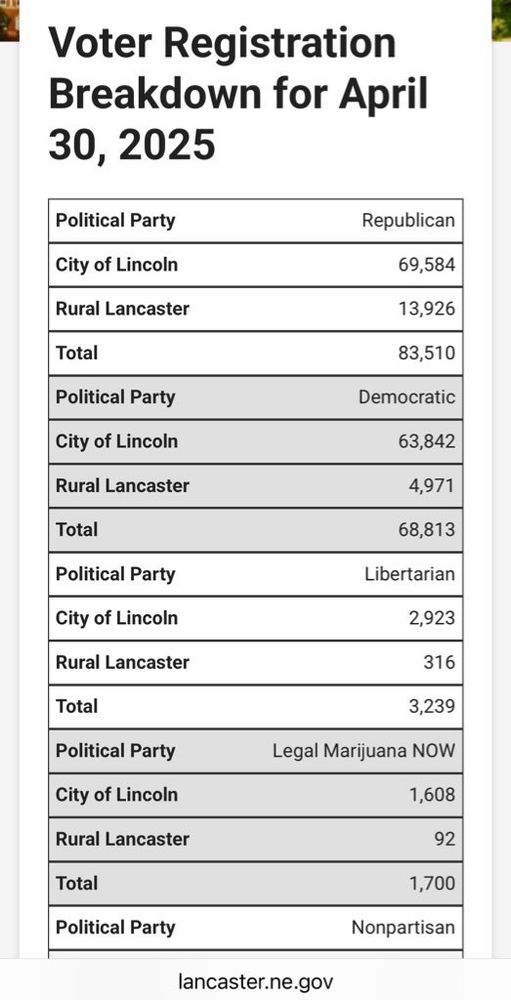 Voter Registration Breakdown for April 30, 2025

| Political Party | Republican |
|---|---|
| City of Lincoln | 69,584 |
| Rural Lancaster | 13,926 |
| Total | 83,510 |
| Political Party | Democratic |
| City of Lincoln | 63,842 |
| Rural Lancaster | 4,971 |
| Total | 68,813 |
| Political Party | Libertarian |
| City of Lincoln | 2,923 |
| Rural Lancaster | 316 |
| Total | 3,239 |
| Political Party | Legal Marijuana NOW |
| City of Lincoln | 1,608 |
| Rural Lancaster | 92 |
| Total | 1,700 |
| Political Party | Nonpartisan |

lancaster.ne.gov